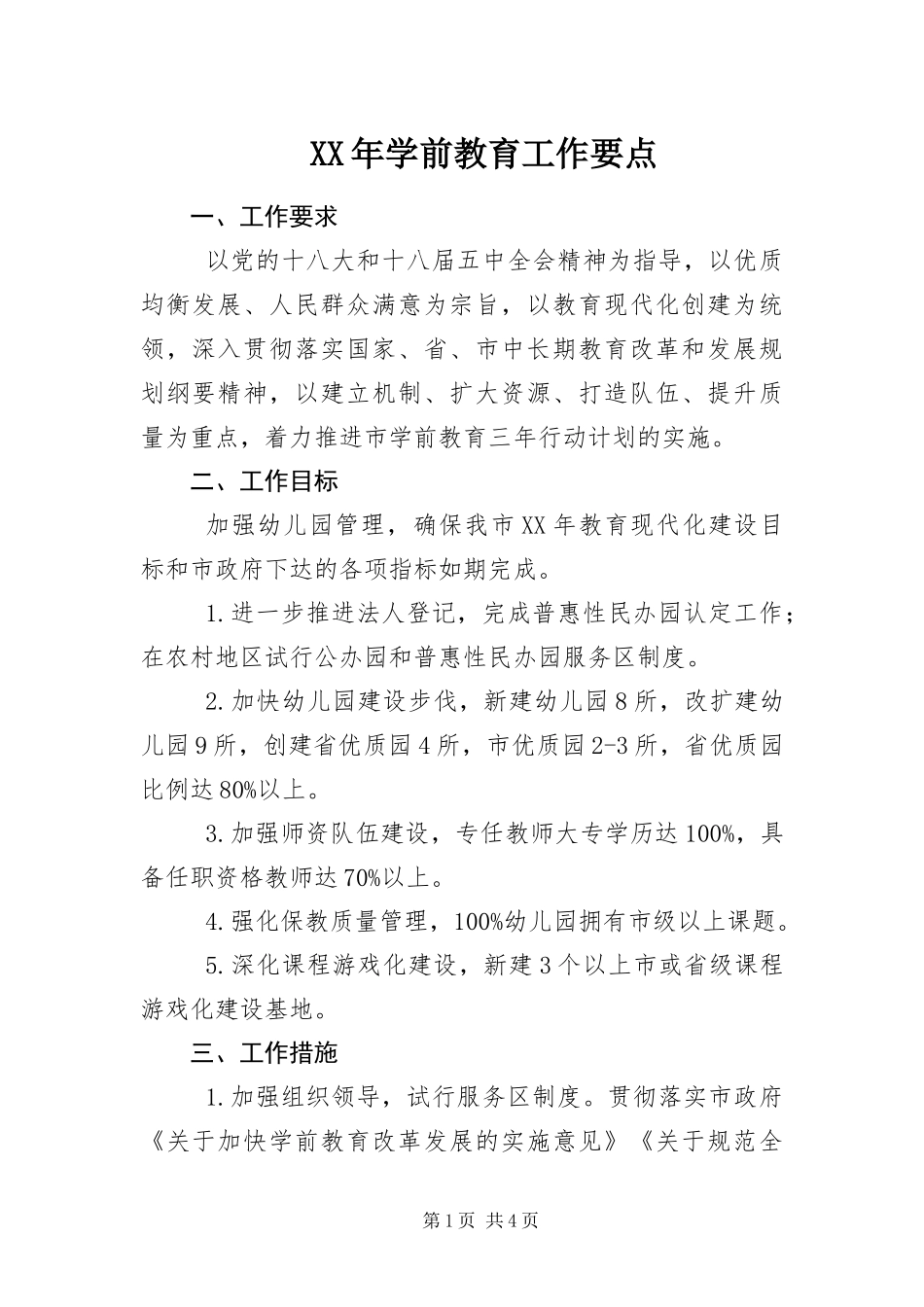 XX年学前教育工作要点

一、工作要求

以党的十八大和十八届五中全会精神为指导，以优质均衡发展、人民群众满意为宗旨，以教育现代化创建为统领，深入贯彻落实国家、省、市中长期教育改革和发展规划纲要精神，以建立机制、扩大资源、打造队伍、提升质量为重点，着力推进市学前教育三年行动计划的实施。

二、工作目标

加强幼儿园管理，确保我市XX年教育现代化建设目标和市政府下达的各项指标如期完成。

1.进一步推进法人登记，完成普惠性民办园认定工作；在农村地区试行公办园和普惠性民办园服务区制度。

2.加快幼儿园建设步伐，新建幼儿园8所，改扩建幼儿园9所，创建省优质园4所，市优质园2-3所，省优质园比例达80%以上。

3.加强师资队伍建设，专任教师大专学历达100%，具备任职资格教师达70%以上。

4.强化保教质量管理，100%幼儿园拥有市级以上课题。

5.深化课程游戏化建设，新建3个以上市或省级课程游戏化建设基地。

三、工作措施

1.加强组织领导，试行服务区制度。贯彻落实市政府《关于加快学前教育改革发展的实施意见》《关于规范全

第1页 共4页